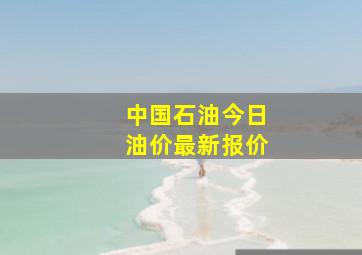 中国石油今日
油价最新报价